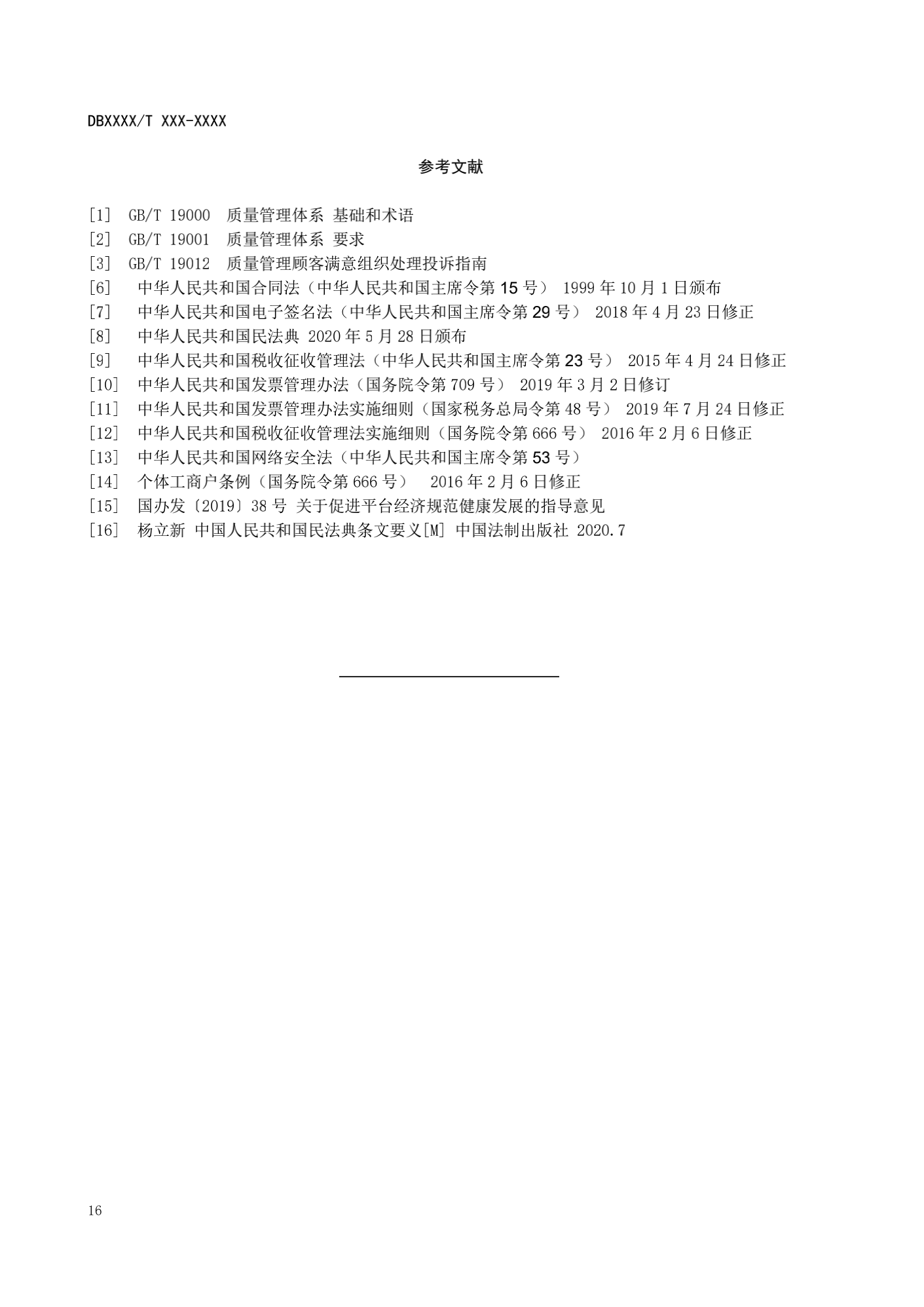 DBXXXX/T XXX-XXXX

参考文献

[1] GB/T 19000 质量管理体系 基础和术语
[2] GB/T 19001 质量管理体系 要求
[3] GB/T 19012 质量管理顾客满意组织处理投诉指南
[6] 中华人民共和国合同法（中华人民共和国主席令第 15 号） 1999 年 10 月 1 日颁布
[7] 中华人民共和国电子签名法（中华人民共和国主席令第 29 号） 2018 年 4 月 23 日修正
[8] 中华人民共和国民法典 2020 年 5 月 28 日颁布
[9] 中华人民共和国税收征收管理法（中华人民共和国主席令第 23 号） 2015 年 4 月 24 日修正
[10] 中华人民共和国发票管理办法（国务院令第 709 号） 2019 年 3 月 2 日修订
[11] 中华人民共和国发票管理办法实施细则（国家税务总局令第 48 号） 2019 年 7 月 24 日修正
[12] 中华人民共和国税收征收管理法实施细则（国务院令第 666 号） 2016 年 2 月 6 日修正
[13] 中华人民共和国网络安全法（中华人民共和国主席令第 53 号）
[14] 个体工商户条例（国务院令第 666 号） 2016 年 2 月 6 日修正
[15] 国办发〔2019〕38 号 关于促进平台经济规范健康发展的指导意见
[16] 杨立新 中国人民共和国民法典条文要义[M] 中国法制出版社 2020.7

16